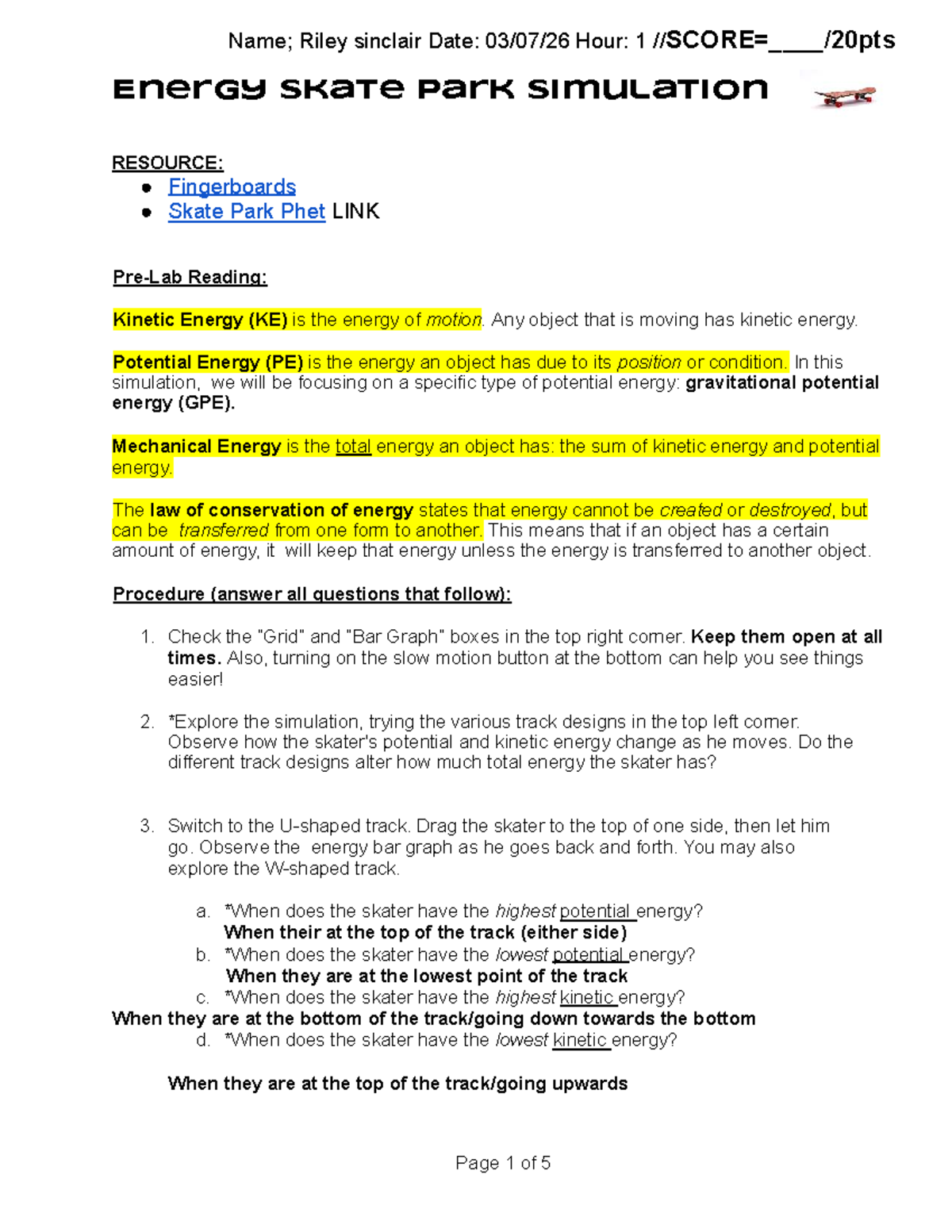 Name; Riley sinclair Date: 03/07/26 Hour: 1 //SCORE=____/20pts

Energy Skate Park Simulation

RESOURCE:
• Fingerboards
• Skate Park Phet LINK

Pre-Lab Reading:

Kinetic Energy (KE) is the energy of motion. Any object that is moving has kinetic energy.

Potential Energy (PE) is the energy an object has due to its position or condition. In this simulation, we will be focusing on a specific type of potential energy: gravitational potential energy (GPE).

Mechanical Energy is the total energy an object has: the sum of kinetic energy and potential energy.

The law of conservation of energy states that energy cannot be created or destroyed, but can be transferred from one form to another. This means that if an object has a certain amount of energy, it will keep that energy unless the energy is transferred to another object.

Procedure (answer all questions that follow):

1. Check the "Grid" and "Bar Graph" boxes in the top right corner. Keep them open at all times. Also, turning on the slow motion button at the bottom can help you see things easier!

2. *Explore the simulation, trying the various track designs in the top left corner. Observe how the skater's potential and kinetic energy change as he moves. Do the different track designs alter how much total energy the skater has?

3. Switch to the U-shaped track. Drag the skater to the top of one side, then let him go. Observe the energy bar graph as he goes back and forth. You may also explore the W-shaped track.

a. *When does the skater have the highest potential energy?
When their at the top of the track (either side)
b. *When does the skater have the lowest potential energy?
When they are at the lowest point of the track
c. *When does the skater have the highest kinetic energy?
When they are at the bottom of the track/going down towards the bottom
d. *When does the skater have the lowest kinetic energy?

When they are at the top of the track/going upwards

Page 1 of 5